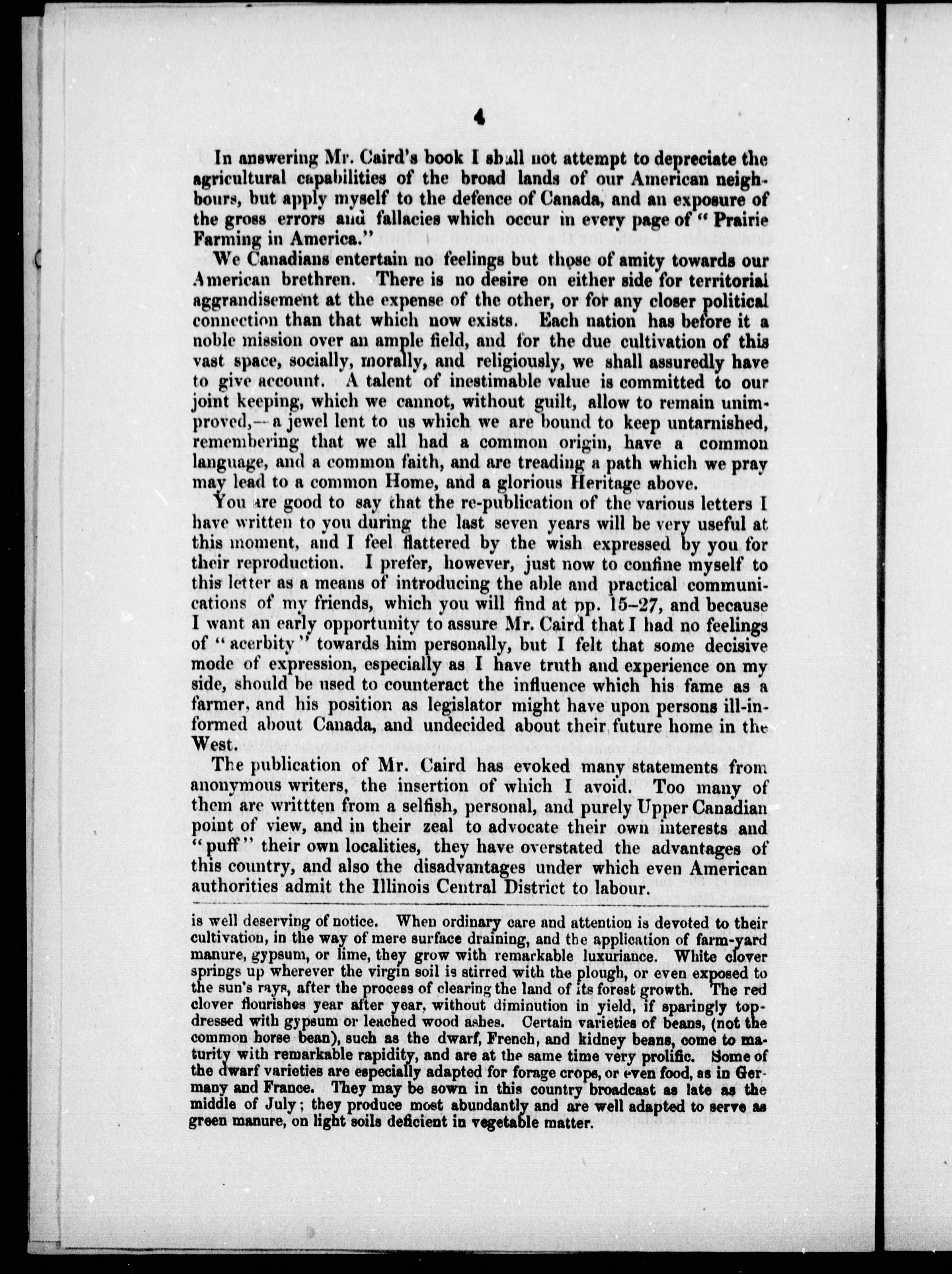 4

In answering Mr. Caird's book I shall not attempt to depreciate the agricultural capabilities of the broad lands of our American neighbours, but apply myself to the defence of Canada, and an exposure of the gross errors and fallacies which occur in every page of "Prairie Farming in America."

We Canadians entertain no feelings but those of amity towards our American brethren. There is no desire on either side for territorial aggrandisement at the expense of the other, or for any closer political connection than that which now exists. Each nation has before it a noble mission over an ample field, and for the due cultivation of this vast space, socially, morally, and religiously, we shall assuredly have to give account. A talent of inestimable value is committed to our joint keeping, which we cannot, without guilt, allow to remain unimproved,—a jewel lent to us which we are bound to keep untarnished, remembering that we all had a common origin, have a common language, and a common faith, and are treading a path which we pray may lead to a common Home, and a glorious Heritage above.

You are good to say that the re-publication of the various letters I have written to you during the last seven years will be very useful at this moment, and I feel flattered by the wish expressed by you for their reproduction. I prefer, however, just now to confine myself to this letter as a means of introducing the able and practical communications of my friends, which you will find at pp. 15–27, and because I want an early opportunity to assure Mr. Caird that I had no feelings of "acerbity" towards him personally, but I felt that some decisive mode of expression, especially as I have truth and experience on my side, should be used to counteract the influence which his fame as a farmer, and his position as legislator might have upon persons ill-informed about Canada, and undecided about their future home in the West.

The publication of Mr. Caird has evoked many statements from anonymous writers, the insertion of which I avoid. Too many of them are writtten from a selfish, personal, and purely Upper Canadian point of view, and in their zeal to advocate their own interests and "puff" their own localities, they have overstated the advantages of this country, and also the disadvantages under which even American authorities admit the Illinois Central District to labour.

is well deserving of notice. When ordinary care and attention is devoted to their cultivation, in the way of mere surface draining, and the application of farm-yard manure, gypsum, or lime, they grow with remarkable luxuriance. White clover springs up wherever the virgin soil is stirred with the plough, or even exposed to the sun's rays, after the process of clearing the land of its forest growth. The red clover flourishes year after year, without diminution in yield, if sparingly top-dressed with gypsum or leached wood ashes. Certain varieties of beans, (not the common horse bean), such as the dwarf, French, and kidney beans, come to maturity with remarkable rapidity, and are at the same time very prolific. Some of the dwarf varieties are especially adapted for forage crops, or even food, as in Germany and France. They may be sown in this country broadcast as late as the middle of July; they produce most abundantly and are well adapted to serve as green manure, on light soils deficient in vegetable matter.